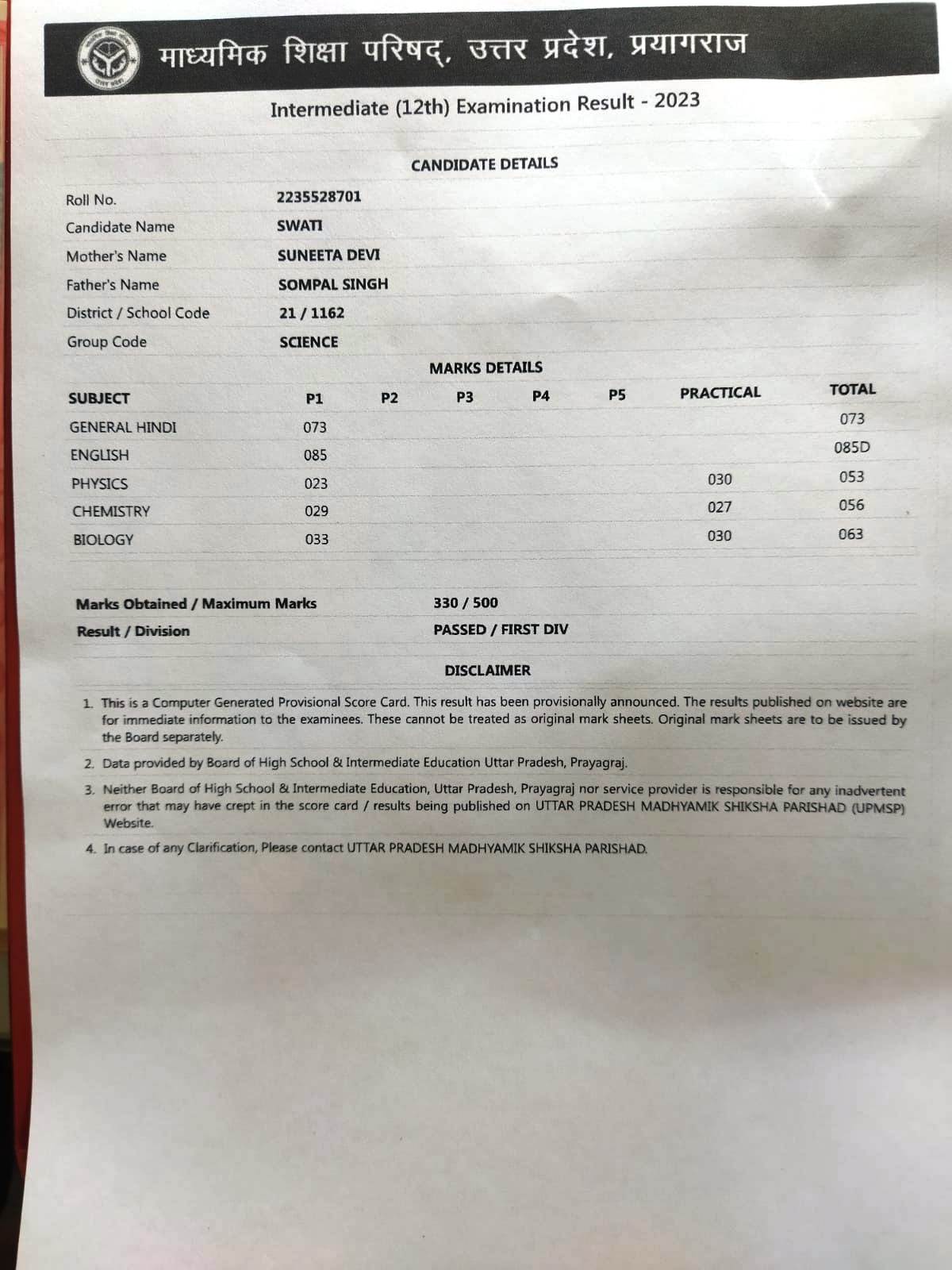 माध्यमिक शिक्षा परिषद्, उत्तर प्रदेश, प्रयागराज

Intermediate (12th) Examination Result - 2023

CANDIDATE DETAILS

| | |
|---|---|
| Roll No. | 2235528701 |
| Candidate Name | SWATI |
| Mother's Name | SUNEETA DEVI |
| Father's Name | SOMPAL SINGH |
| District / School Code | 21 / 1162 |
| Group Code | SCIENCE |

MARKS DETAILS

| SUBJECT | P1 | P2 | P3 | P4 | P5 | PRACTICAL | TOTAL |
|---|---|---|---|---|---|---|---|
| GENERAL HINDI | 073 | | | | | | 073 |
| ENGLISH | 085 | | | | | | 085D |
| PHYSICS | 023 | | | | | 030 | 053 |
| CHEMISTRY | 029 | | | | | 027 | 056 |
| BIOLOGY | 033 | | | | | 030 | 063 |

| | |
|---|---|
| Marks Obtained / Maximum Marks | 330 / 500 |
| Result / Division | PASSED / FIRST DIV |

DISCLAIMER

1. This is a Computer Generated Provisional Score Card. This result has been provisionally announced. The results published on website are for immediate information to the examinees. These cannot be treated as original mark sheets. Original mark sheets are to be issued by the Board separately.
2. Data provided by Board of High School & Intermediate Education Uttar Pradesh, Prayagraj.
3. Neither Board of High School & Intermediate Education, Uttar Pradesh, Prayagraj nor service provider is responsible for any inadvertent error that may have crept in the score card / results being published on UTTAR PRADESH MADHYAMIK SHIKSHA PARISHAD (UPMSP) Website.
4. In case of any Clarification, Please contact UTTAR PRADESH MADHYAMIK SHIKSHA PARISHAD.